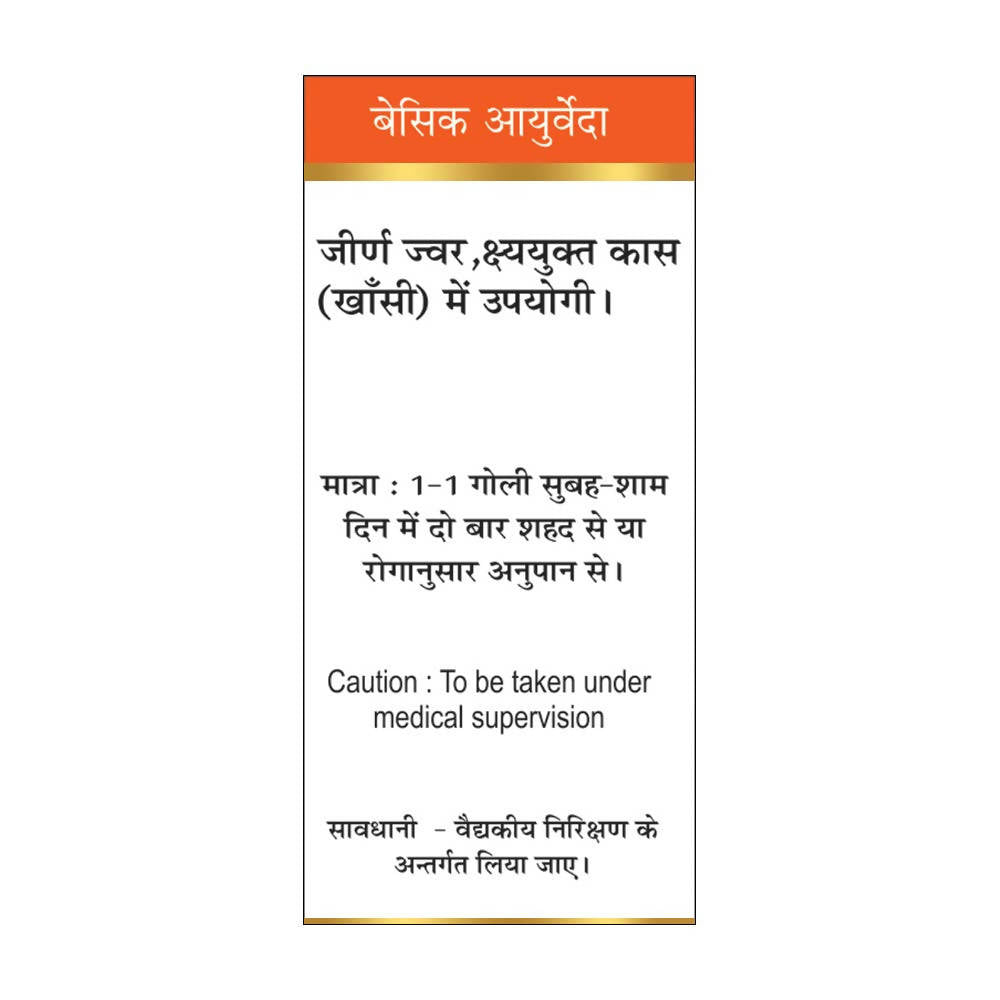 बेसिक आयुर्वेदा

जीर्ण ज्वर,क्ष्ययुक्त कास (खाँसी) में उपयोगी।

मात्रा : 1-1 गोली सुबह-शाम दिन में दो बार शहद से या रोगानुसार अनुपान से।

Caution : To be taken under medical supervision

सावधानी - वैद्यकीय निरिक्षण के अन्तर्गत लिया जाए।